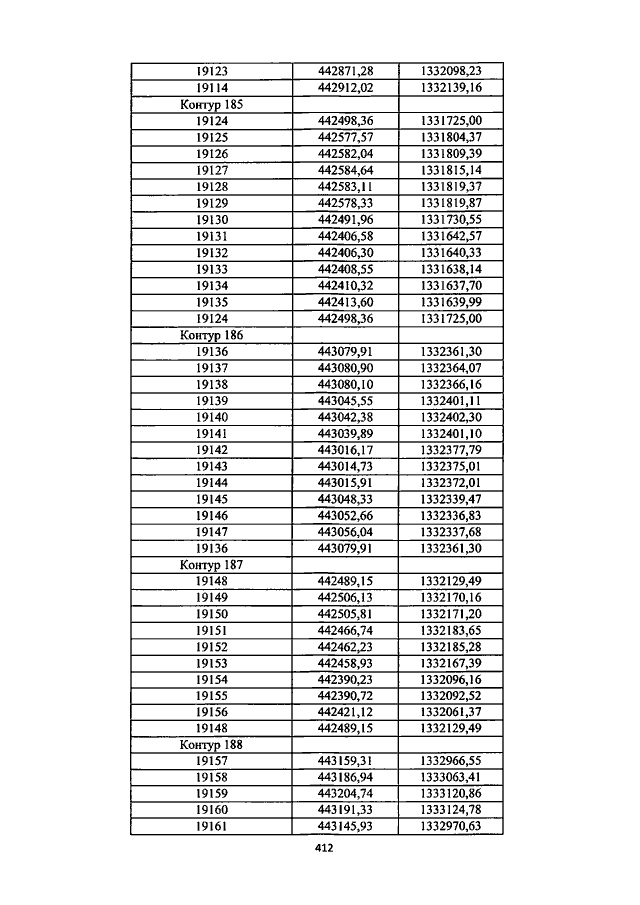 | 19123 | 442871,28 | 1332098,23 |
|---|---|---|
| 19114 | 442912,02 | 1332139,16 |
| Контур 185 | | |
| 19124 | 442498,36 | 1331725,00 |
| 19125 | 442577,57 | 1331804,37 |
| 19126 | 442582,04 | 1331809,39 |
| 19127 | 442584,64 | 1331815,14 |
| 19128 | 442583,11 | 1331819,37 |
| 19129 | 442578,33 | 1331819,87 |
| 19130 | 442491,96 | 1331730,55 |
| 19131 | 442406,58 | 1331642,57 |
| 19132 | 442406,30 | 1331640,33 |
| 19133 | 442408,55 | 1331638,14 |
| 19134 | 442410,32 | 1331637,70 |
| 19135 | 442413,60 | 1331639,99 |
| 19124 | 442498,36 | 1331725,00 |
| Контур 186 | | |
| 19136 | 443079,91 | 1332361,30 |
| 19137 | 443080,90 | 1332364,07 |
| 19138 | 443080,10 | 1332366,16 |
| 19139 | 443045,55 | 1332401,11 |
| 19140 | 443042,38 | 1332402,30 |
| 19141 | 443039,89 | 1332401,10 |
| 19142 | 443016,17 | 1332377,79 |
| 19143 | 443014,73 | 1332375,01 |
| 19144 | 443015,91 | 1332372,01 |
| 19145 | 443048,33 | 1332339,47 |
| 19146 | 443052,66 | 1332336,83 |
| 19147 | 443056,04 | 1332337,68 |
| 19136 | 443079,91 | 1332361,30 |
| Контур 187 | | |
| 19148 | 442489,15 | 1332129,49 |
| 19149 | 442506,13 | 1332170,16 |
| 19150 | 442505,81 | 1332171,20 |
| 19151 | 442466,74 | 1332183,65 |
| 19152 | 442462,23 | 1332185,28 |
| 19153 | 442458,93 | 1332167,39 |
| 19154 | 442390,23 | 1332096,16 |
| 19155 | 442390,72 | 1332092,52 |
| 19156 | 442421,12 | 1332061,37 |
| 19148 | 442489,15 | 1332129,49 |
| Контур 188 | | |
| 19157 | 443159,31 | 1332966,55 |
| 19158 | 443186,94 | 1333063,41 |
| 19159 | 443204,74 | 1333120,86 |
| 19160 | 443191,33 | 1333124,78 |
| 19161 | 443145,93 | 1332970,63 |

412